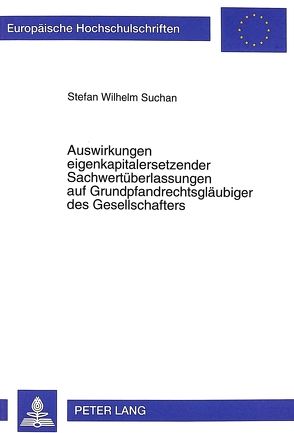 Europäische Hochschulschriften

Stefan Wilhelm Suchan

Auswirkungen eigenkapitalersetzender Sachwertüberlassungen auf Grundpfandrechtsgläubiger des Gesellschafters

PETER LANG